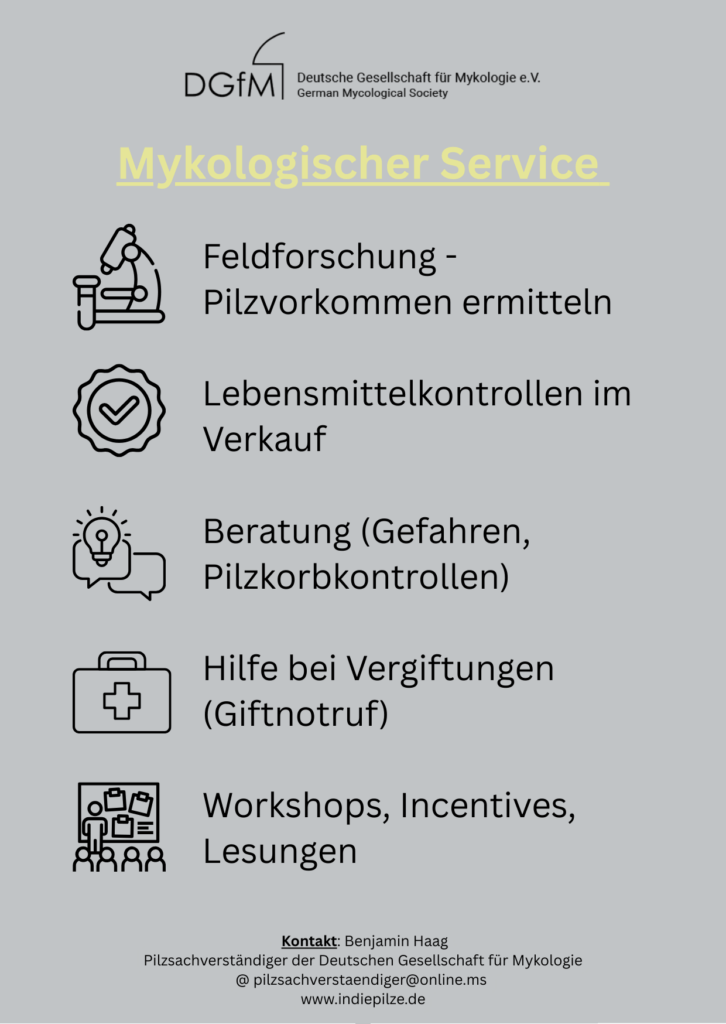 DGfM
Deutsche Gesellschaft für Mykologie e.V.
German Mycological Society

Mykologischer Service

Feldforschung - Pilzvorkommen ermitteln

Lebensmittelkontrollen im Verkauf

Beratung (Gefahren, Pilzkorbkontrollen)

Hilfe bei Vergiftungen (Giftnotruf)

Workshops, Incentives, Lesungen

Kontakt: Benjamin Haag
Pilzsachverständiger der Deutschen Gesellschaft für Mykologie
@ pilzsachverstaendiger@online.ms
www.indiepilze.de